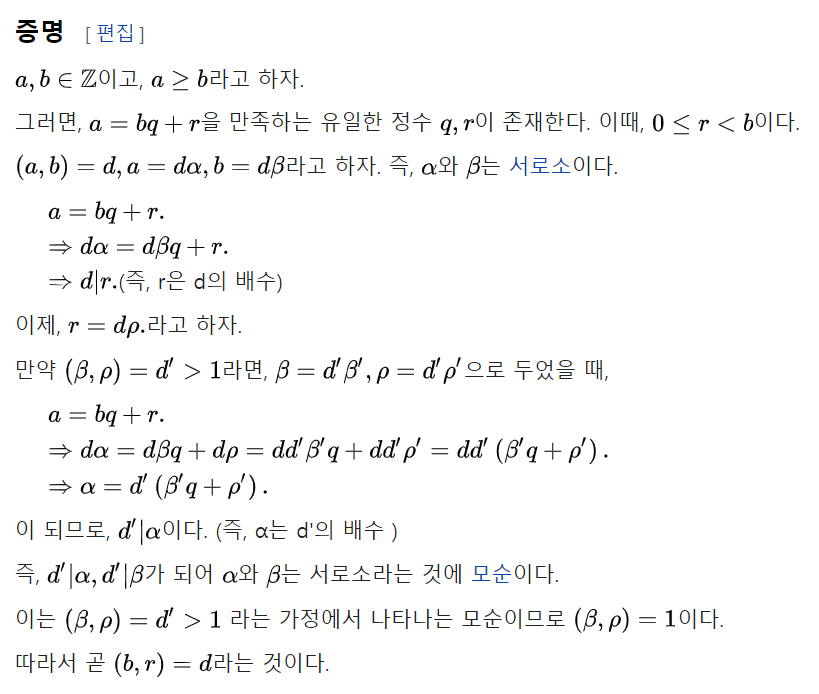 증명 [ 편집 ]

$a, b \in \mathbb{Z}$이고, $a \geq b$라고 하자.

그러면, $a = bq + r$을 만족하는 유일한 정수 $q, r$이 존재한다. 이때, $0 \leq r < b$이다.

$(a, b) = d, a = d\alpha, b = d\beta$라고 하자. 즉, $\alpha$와 $\beta$는 서로소이다.

$a = bq + r.$
$\Rightarrow d\alpha = d\beta q + r.$
$\Rightarrow d|r.$(즉, r은 d의 배수)

이제, $r = d\rho.$라고 하자.

만약 $(\beta, \rho) = d' > 1$라면, $\beta = d'\beta', \rho = d'\rho'$으로 두었을 때,

$a = bq + r.$
$\Rightarrow d\alpha = d\beta q + d\rho = dd'\beta' q + dd'\rho' = dd'(\beta' q + \rho').$
$\Rightarrow \alpha = d'(\beta' q + \rho').$

이 되므로, $d'|\alpha$이다. (즉, α는 d'의 배수 )

즉, $d'|\alpha, d'|\beta$가 되어 $\alpha$와 $\beta$는 서로소라는 것에 모순이다.

이는 $(\beta, \rho) = d' > 1$ 라는 가정에서 나타나는 모순이므로 $(\beta, \rho) = 1$이다.

따라서 곧 $(b, r) = d$라는 것이다.